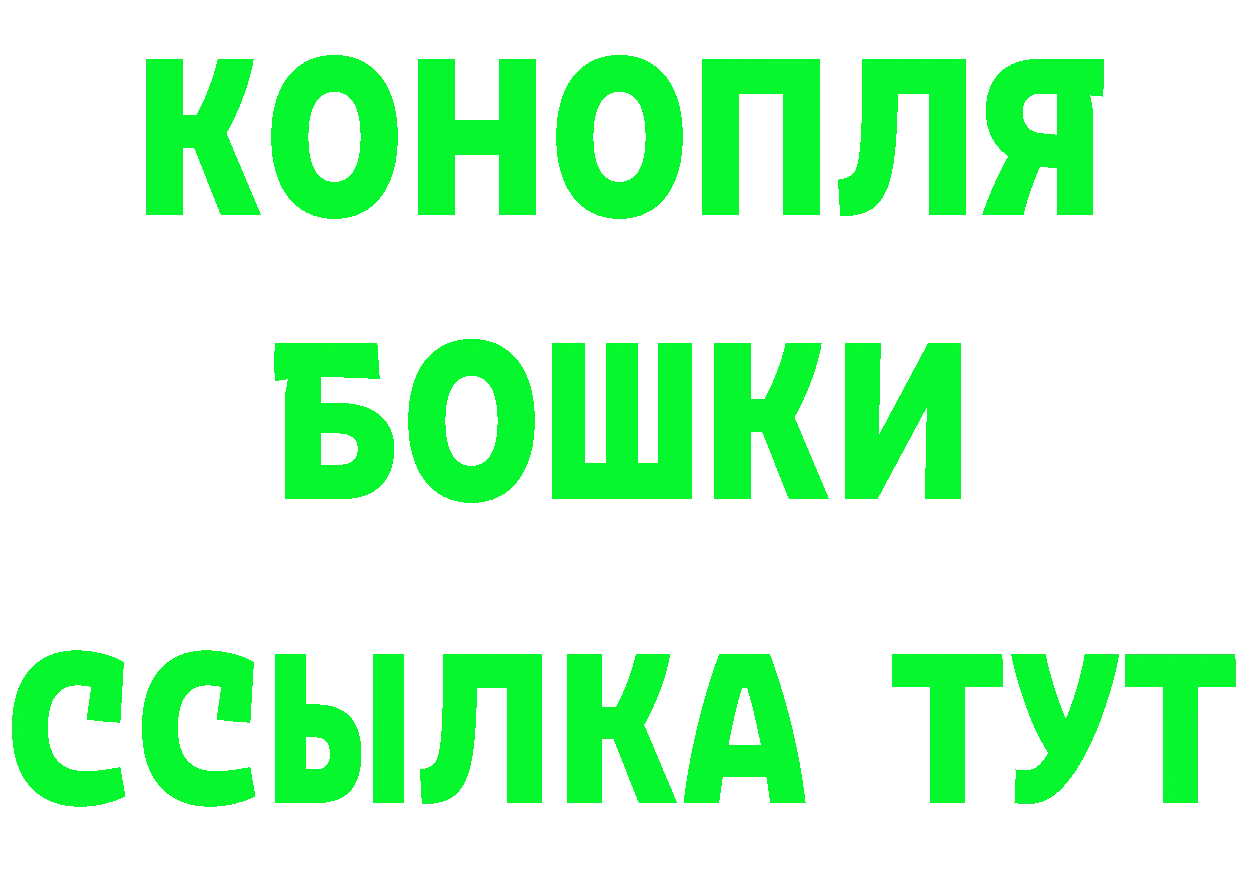 КОНОПЛЯ
БОШКИ
ССЫЛКА ТУТ